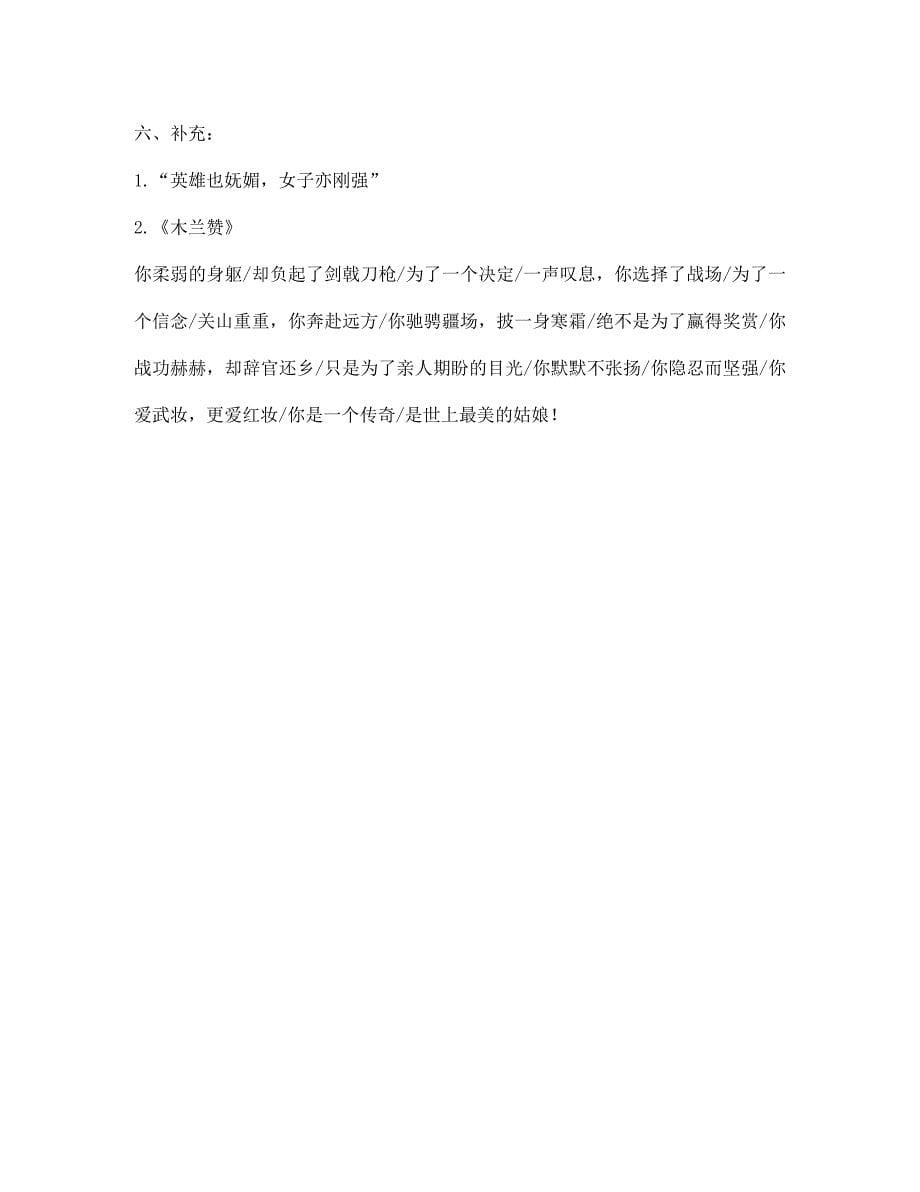 六、补充：

1.“英雄也妩媚，女子亦刚强”

2.《木兰赞》

你柔弱的身躯/却负起了剑戟刀枪/为了一个决定/一声叹息，你选择了战场/为了一个信念/关山重重，你奔赴远方/你驰骋疆场，披一身寒霜/绝不是为了赢得奖赏/你战功赫赫，却辞官还乡/只是为了亲人期盼的目光/你默默不张扬/你隐忍而坚强/你爱武妆，更爱红妆/你是一个传奇/是世上最美的姑娘！